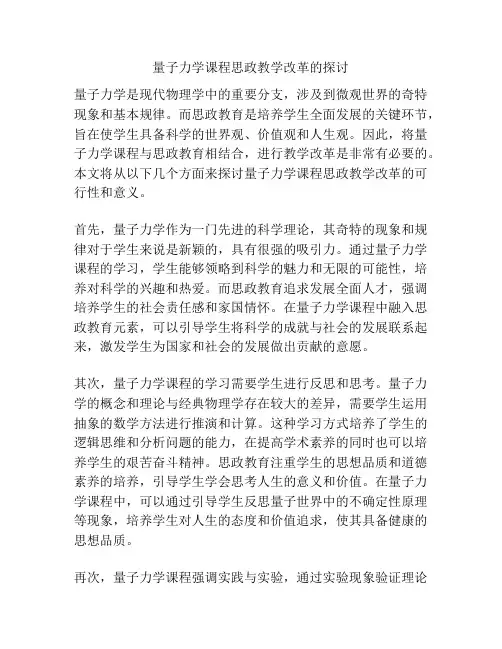 量子力学课程思政教学改革的探讨

量子力学是现代物理学中的重要分支，涉及到微观世界的奇特现象和基本规律。而思政教育是培养学生全面发展的关键环节，旨在使学生具备科学的世界观、价值观和人生观。因此，将量子力学课程与思政教育相结合，进行教学改革是非常有必要的。本文将从以下几个方面来探讨量子力学课程思政教学改革的可行性和意义。

首先，量子力学作为一门先进的科学理论，其奇特的现象和规律对于学生来说是新颖的，具有很强的吸引力。通过量子力学课程的学习，学生能够领略到科学的魅力和无限的可能性，培养对科学的兴趣和热爱。而思政教育追求发展全面人才，强调培养学生的社会责任感和家国情怀。在量子力学课程中融入思政教育元素，可以引导学生将科学的成就与社会的发展联系起来，激发学生为国家和社会的发展做出贡献的意愿。

其次，量子力学课程的学习需要学生进行反思和思考。量子力学的概念和理论与经典物理学存在较大的差异，需要学生运用抽象的数学方法进行推演和计算。这种学习方式培养了学生的逻辑思维和分析问题的能力，在提高学术素养的同时也可以培养学生的艰苦奋斗精神。思政教育注重学生的思想品质和道德素养的培养，引导学生学会思考人生的意义和价值。在量子力学课程中，可以通过引导学生反思量子世界中的不确定性原理等现象，培养学生对人生的态度和价值追求，使其具备健康的思想品质。

再次，量子力学课程强调实践与实验，通过实验现象验证理论